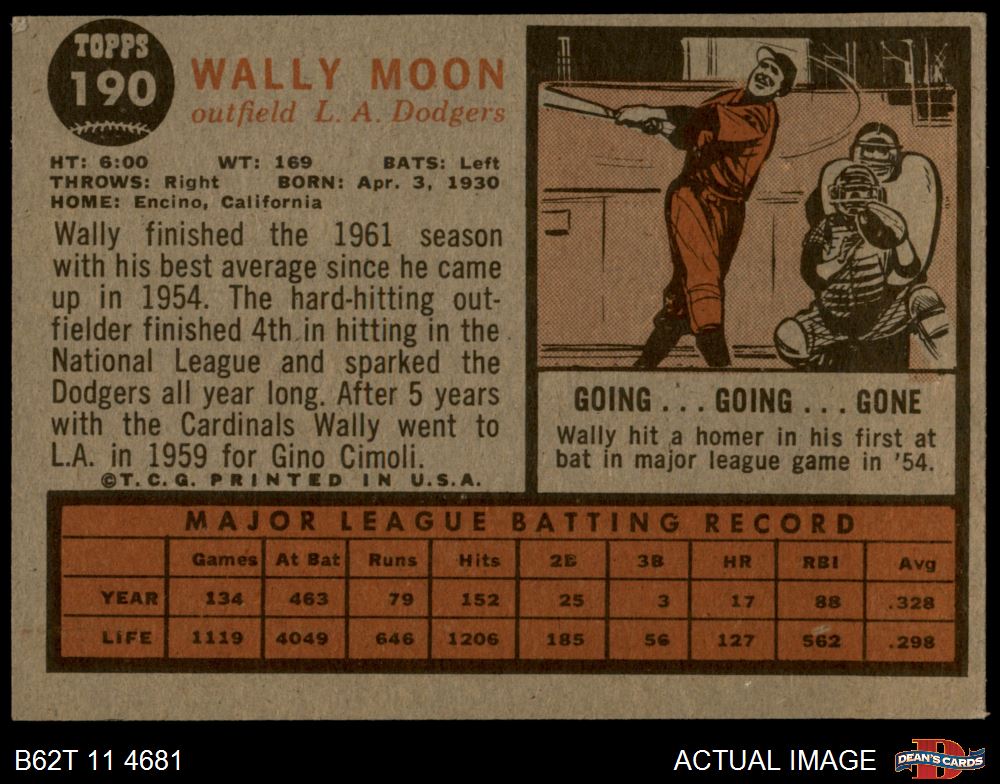 TOPPS
190
WALLY MOON
outfield L. A. Dodgers

HT: 6:00 WT: 169 BATS: Left
THROWS: Right BORN: Apr. 3, 1930
HOME: Encino, California

Wally finished the 1961 season with his best average since he came up in 1954. The hard-hitting outfielder finished 4th in hitting in the National League and sparked the Dodgers all year long. After 5 years with the Cardinals Wally went to L.A. in 1959 for Gino Cimoli.

©T.C.G. PRINTED IN U.S.A.

GOING . . . GOING . . . GONE
Wally hit a homer in his first at bat in major league game in '54.

MAJOR LEAGUE BATTING RECORD

| | Games | At Bat | Runs | Hits | 2B | 3B | HR | RBI | Avg |
|---|---|---|---|---|---|---|---|---|---|
| YEAR | 134 | 463 | 79 | 152 | 25 | 3 | 17 | 88 | .328 |
| LIFE | 1119 | 4049 | 646 | 1206 | 185 | 56 | 127 | 562 | .298 |

B62T 11 4681

ACTUAL IMAGE

DEAN'S CARDS